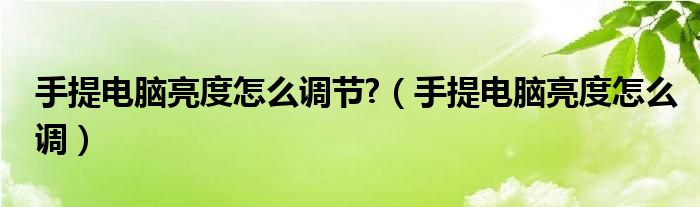 手提电脑亮度怎么调节?（手提电脑亮度怎么调）